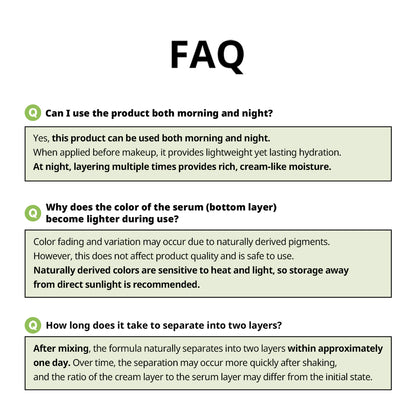 FAQ

Q Can I use the product both morning and night?

Yes, this product can be used both morning and night.
When applied before makeup, it provides lightweight yet lasting hydration.
At night, layering multiple times provides rich, cream-like moisture.

Q Why does the color of the serum (bottom layer) become lighter during use?

Color fading and variation may occur due to naturally derived pigments.
However, this does not affect product quality and is safe to use.
Naturally derived colors are sensitive to heat and light, so storage away from direct sunlight is recommended.

Q How long does it take to separate into two layers?

After mixing, the formula naturally separates into two layers within approximately one day. Over time, the separation may occur more quickly after shaking, and the ratio of the cream layer to the serum layer may differ from the initial state.